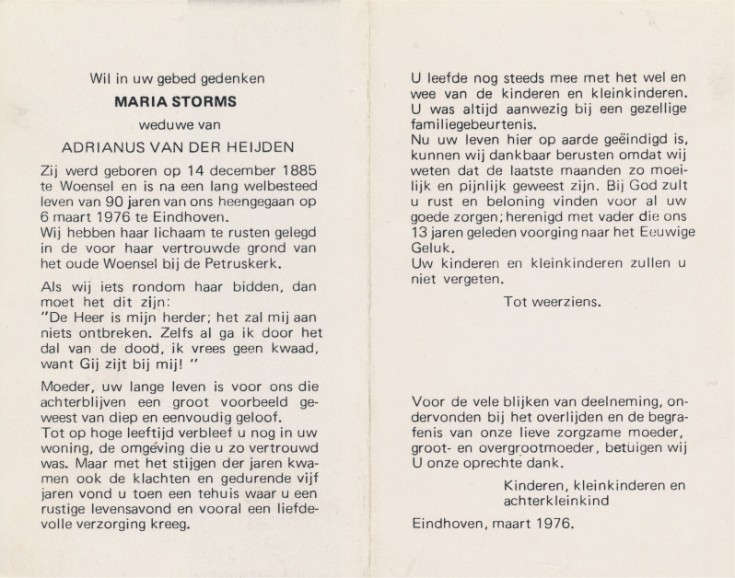 Wil in uw gebed gedenken

MARIA STORMS

weduwe van

ADRIANUS VAN DER HEIJDEN

Zij werd geboren op 14 december 1885 te Woensel en is na een lang welbesteed leven van 90 jaren van ons heengegaan op 6 maart 1976 te Eindhoven.
Wij hebben haar lichaam te rusten gelegd in de voor haar vertrouwde grond van het oude Woensel bij de Petruskerk.

Als wij iets rondom haar bidden, dan moet het dit zijn:
"De Heer is mijn herder; het zal mij aan niets ontbreken. Zelfs al ga ik door het dal van de dood, ik vrees geen kwaad, want Gij zijt bij mij! "

Moeder, uw lange leven is voor ons die achterblijven een groot voorbeeld geweest van diep en eenvoudig geloof.
Tot op hoge leeftijd verbleef u nog in uw woning, de omgeving die u zo vertrouwd was. Maar met het stijgen der jaren kwamen ook de klachten en gedurende vijf jaren vond u toen een tehuis waar u een rustige levensavond en vooral een liefdevolle verzorging kreeg.

U leefde nog steeds mee met het wel en wee van de kinderen en kleinkinderen. U was altijd aanwezig bij een gezellige familiegebeurtenis.
Nu uw leven hier op aarde geëindigd is, kunnen wij dankbaar berusten omdat wij weten dat de laatste maanden zo moeilijk en pijnlijk geweest zijn. Bij God zult u rust en beloning vinden voor al uw goede zorgen; herenigd met vader die ons 13 jaren geleden voorging naar het Eeuwige Geluk.
Uw kinderen en kleinkinderen zullen u niet vergeten.

Tot weerziens.

Voor de vele blijken van deelneming, ondervonden bij het overlijden en de begrafenis van onze lieve zorgzame moeder, groot- en overgrootmoeder, betuigen wij U onze oprechte dank.

Kinderen, kleinkinderen en achterkleinkind

Eindhoven, maart 1976.